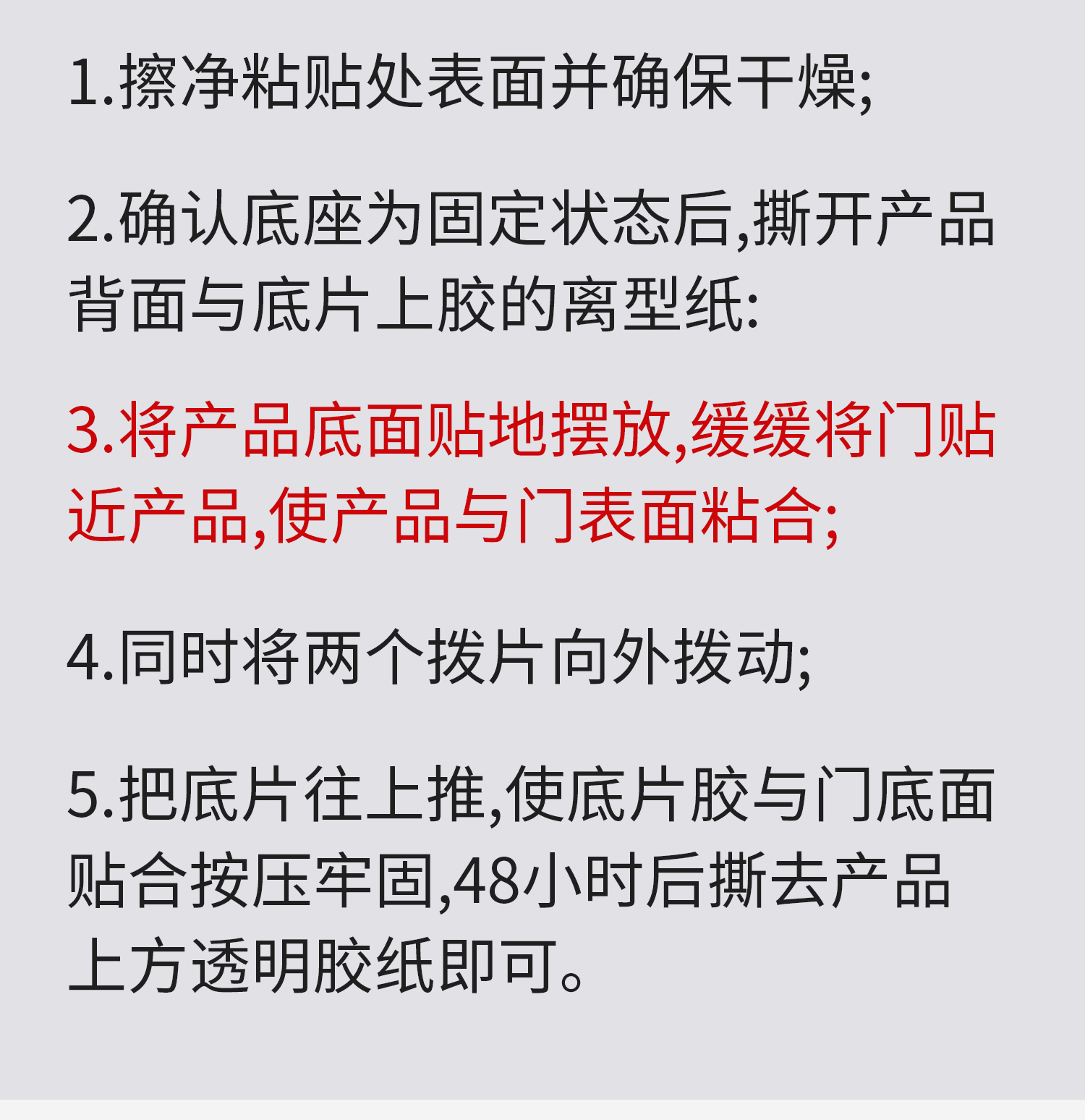 1.擦净粘贴处表面并确保干燥;

2.确认底座为固定状态后,撕开产品背面与底片上胶的离型纸:

3.将产品底面贴地摆放,缓缓将门贴近产品,使产品与门表面粘合;

4.同时将两个拨片向外拨动;

5.把底片往上推,使底片胶与门底面贴合按压牢固,48小时后撕去产品上方透明胶纸即可。